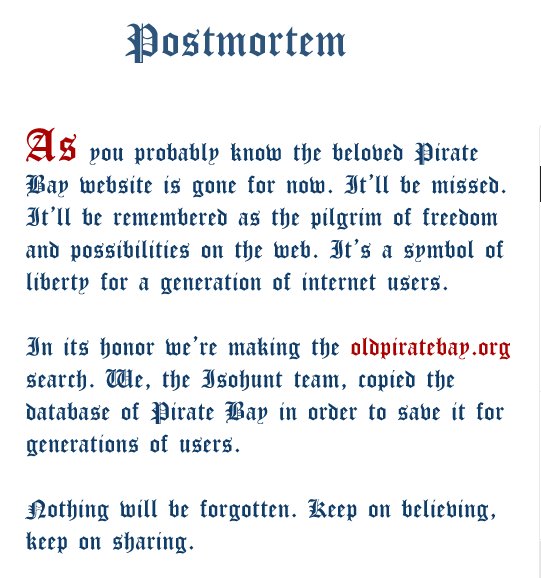 Postmortem

As you probably know the beloved Pirate Bay website is gone for now. It'll be missed. It'll be remembered as the pilgrim of freedom and possibilities on the web. It's a symbol of liberty for a generation of internet users.

In its honor we're making the oldpiratebay.org search. We, the Isohunt team, copied the database of Pirate Bay in order to save it for generations of users.

Nothing will be forgotten. Keep on believing, keep on sharing.